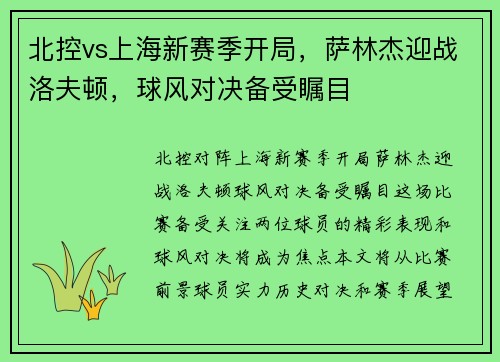 北控vs上海新赛季开局，萨林杰迎战洛夫顿，球风对决备受瞩目

北控对阵上海新赛季开局萨林杰迎战洛夫顿球风对决备受瞩目这场比赛备受关注两位球员的精彩表现和球风对决将成为焦点本文将从比赛前景球员实力历史对决和赛季展望